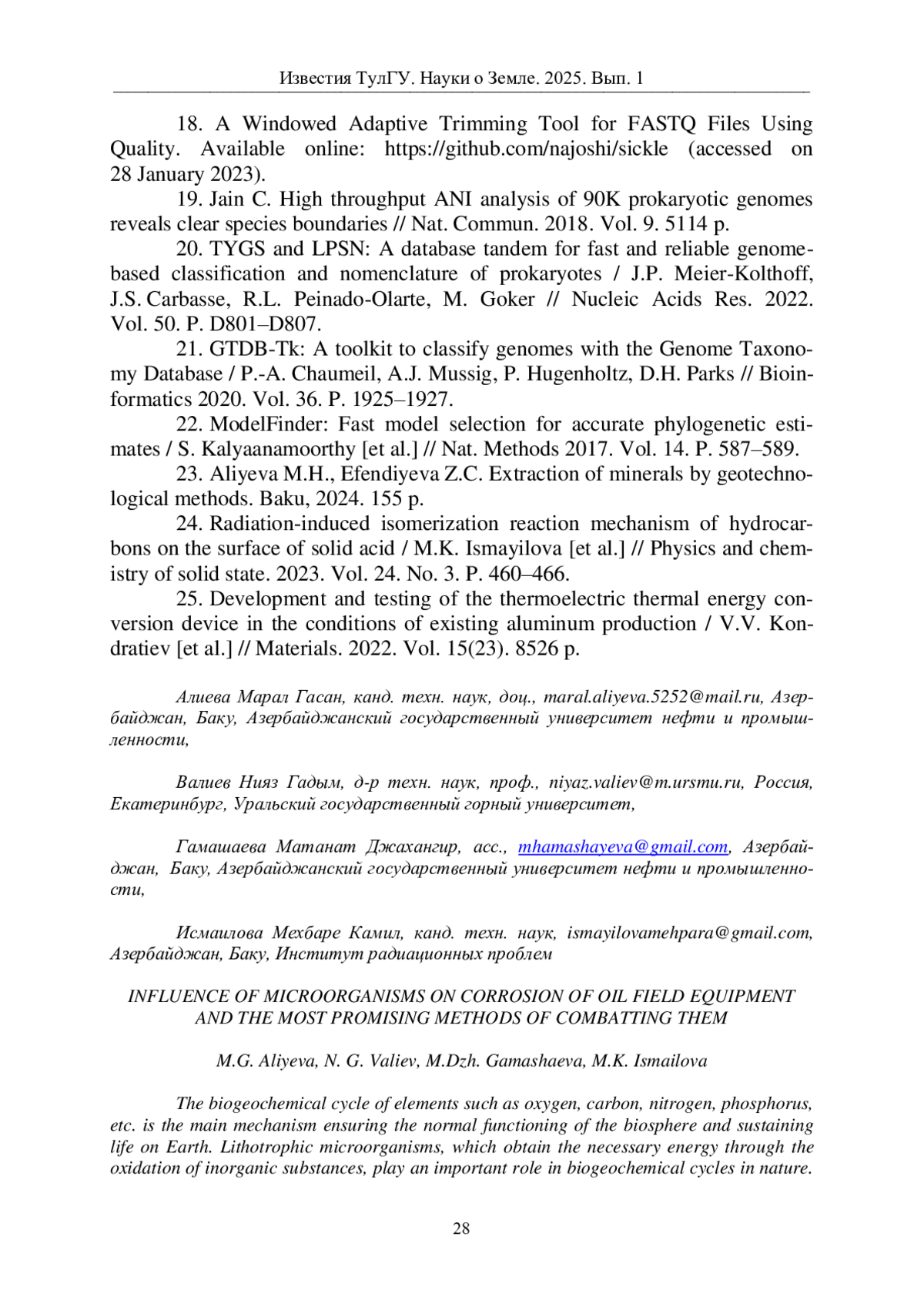 Известия ТулГУ. Науки о Земле. 2025. Вып. 1

18. A Windowed Adaptive Trimming Tool for FASTQ Files Using Quality. Available online: https://github.com/najoshi/sickle (accessed on 28 January 2023).

19. Jain C. High throughput ANI analysis of 90K prokaryotic genomes reveals clear species boundaries // Nat. Commun. 2018. Vol. 9. 5114 p.

20. TYGS and LPSN: A database tandem for fast and reliable genome-based classification and nomenclature of prokaryotes / J.P. Meier-Kolthoff, J.S. Carbasse, R.L. Peinado-Olarte, M. Goker // Nucleic Acids Res. 2022. Vol. 50. P. D801–D807.

21. GTDB-Tk: A toolkit to classify genomes with the Genome Taxonomy Database / P.-A. Chaumeil, A.J. Mussig, P. Hugenholtz, D.H. Parks // Bioinformatics 2020. Vol. 36. P. 1925–1927.

22. ModelFinder: Fast model selection for accurate phylogenetic estimates / S. Kalyaanamoorthy [et al.] // Nat. Methods 2017. Vol. 14. P. 587–589.

23. Aliyeva M.H., Efendiyeva Z.C. Extraction of minerals by geotechnological methods. Baku, 2024. 155 p.

24. Radiation-induced isomerization reaction mechanism of hydrocarbons on the surface of solid acid / M.K. Ismayilova [et al.] // Physics and chemistry of solid state. 2023. Vol. 24. No. 3. P. 460–466.

25. Development and testing of the thermoelectric thermal energy conversion device in the conditions of existing aluminum production / V.V. Kondratiev [et al.] // Materials. 2022. Vol. 15(23). 8526 p.

Алиева Марал Гасан, канд. техн. наук, доц., maral.aliyeva.5252@mail.ru, Азербайджан, Баку, Азербайджанский государственный университет нефти и промышленности,

Валиев Нияз Гадым, д-р техн. наук, проф., niyaz.valiev@m.ursmu.ru, Россия, Екатеринбург, Уральский государственный горный университет,

Гамашаева Матанат Джахангир, асс., mhamashayeva@gmail.com, Азербайджан, Баку, Азербайджанский государственный университет нефти и промышленности,

Исмаилова Мехбаре Камил, канд. техн. наук, ismayilovamehpara@gmail.com, Азербайджан, Баку, Институт радиационных проблем

INFLUENCE OF MICROORGANISMS ON CORROSION OF OIL FIELD EQUIPMENT AND THE MOST PROMISING METHODS OF COMBATTING THEM

M.G. Aliyeva, N. G. Valiev, M.Dzh. Gamashaeva, M.K. Ismailova

The biogeochemical cycle of elements such as oxygen, carbon, nitrogen, phosphorus, etc. is the main mechanism ensuring the normal functioning of the biosphere and sustaining life on Earth. Lithotrophic microorganisms, which obtain the necessary energy through the oxidation of inorganic substances, play an important role in biogeochemical cycles in nature.

28